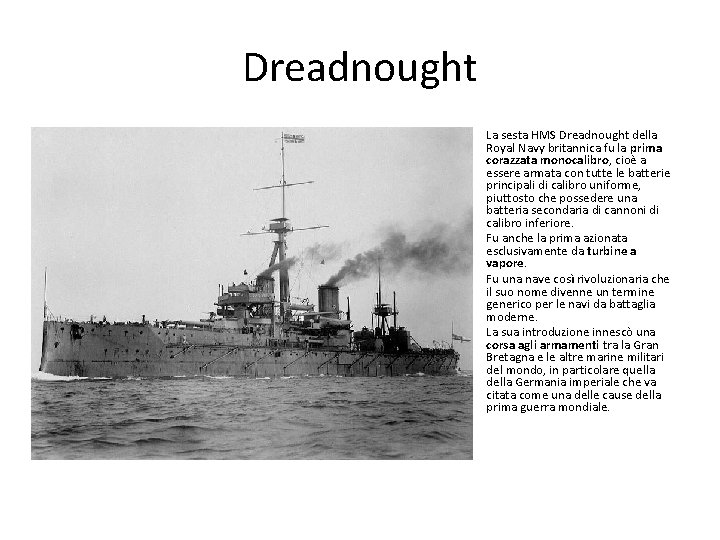 Dreadnought

La sesta HMS Dreadnought della Royal Navy britannica fu la prima corazzata monocalibro, cioè a essere armata con tutte le batterie principali di calibro uniforme, piuttosto che possedere una batteria secondaria di cannoni di calibro inferiore.

Fu anche la prima azionata esclusivamente da turbine a vapore.

Fu una nave così rivoluzionaria che il suo nome divenne un termine generico per le navi da battaglia moderne.

La sua introduzione innescò una corsa agli armamenti tra la Gran Bretagna e le altre marine militari del mondo, in particolare quella della Germania imperiale che va citata come una delle cause della prima guerra mondiale.